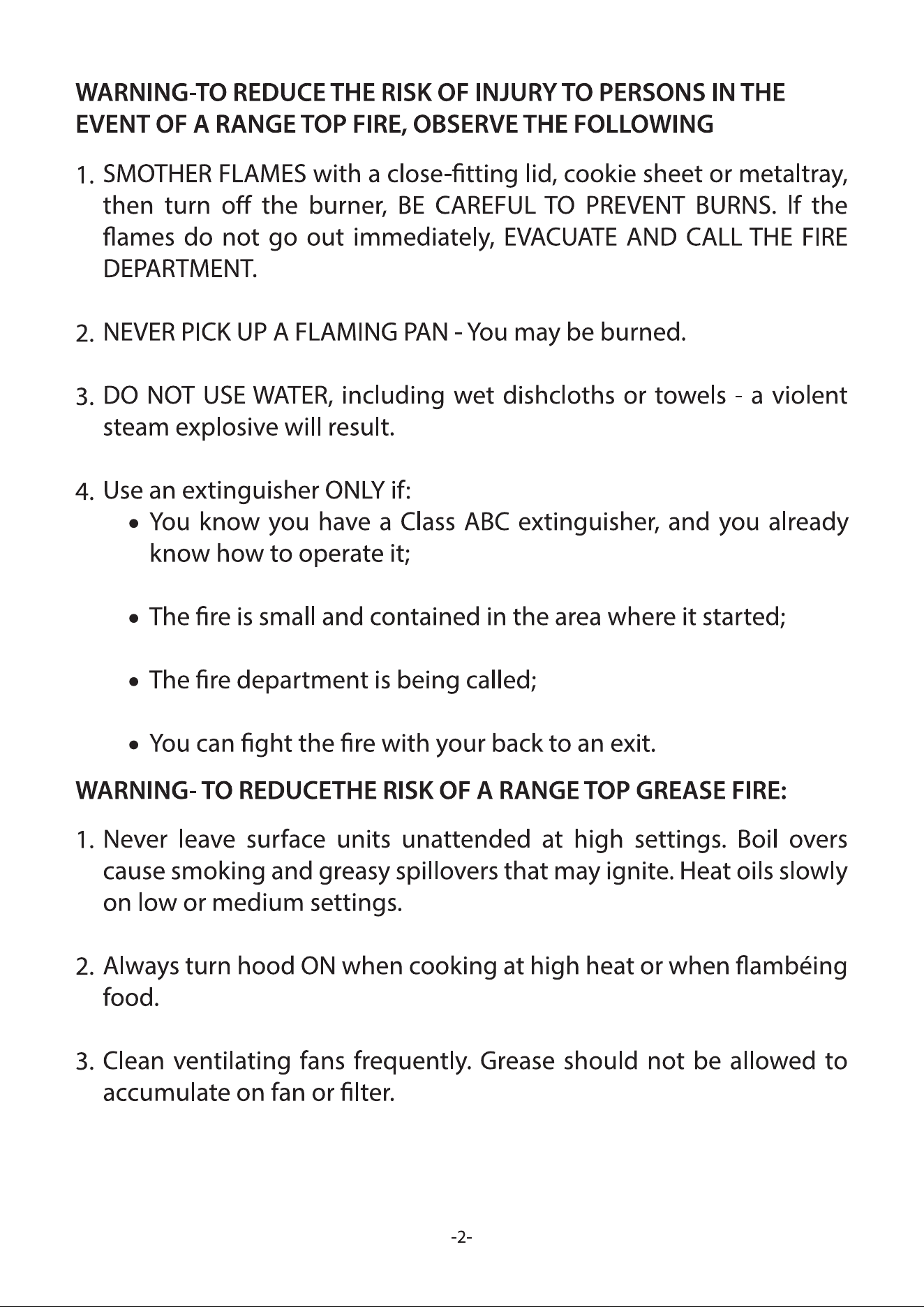 WARNING-TO REDUCE THE RISK OF INJURY TO PERSONS IN THE EVENT OF A RANGE TOP FIRE, OBSERVE THE FOLLOWING

1. SMOTHER FLAMES with a close-fitting lid, cookie sheet or metaltray, then turn off the burner, BE CAREFUL TO PREVENT BURNS. If the flames do not go out immediately, EVACUATE AND CALL THE FIRE DEPARTMENT.

2. NEVER PICK UP A FLAMING PAN - You may be burned.

3. DO NOT USE WATER, including wet dishcloths or towels - a violent steam explosive will result.

4. Use an extinguisher ONLY if:
• You know you have a Class ABC extinguisher, and you already know how to operate it;

• The fire is small and contained in the area where it started;

• The fire department is being called;

• You can fight the fire with your back to an exit.

WARNING- TO REDUCETHE RISK OF A RANGE TOP GREASE FIRE:

1. Never leave surface units unattended at high settings. Boil overs cause smoking and greasy spillovers that may ignite. Heat oils slowly on low or medium settings.

2. Always turn hood ON when cooking at high heat or when flambéing food.

3. Clean ventilating fans frequently. Grease should not be allowed to accumulate on fan or filter.

-2-